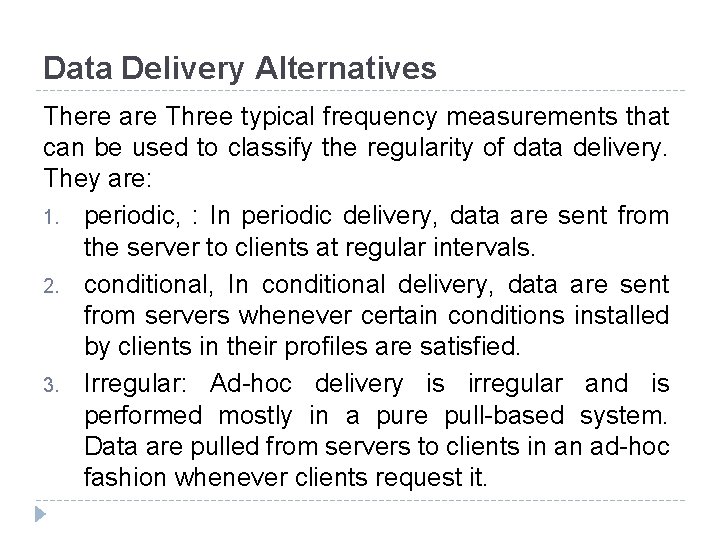 Data Delivery Alternatives

There are Three typical frequency measurements that can be used to classify the regularity of data delivery. They are:

1. periodic, : In periodic delivery, data are sent from the server to clients at regular intervals.
2. conditional, In conditional delivery, data are sent from servers whenever certain conditions installed by clients in their profiles are satisfied.
3. Irregular: Ad-hoc delivery is irregular and is performed mostly in a pure pull-based system. Data are pulled from servers to clients in an ad-hoc fashion whenever clients request it.